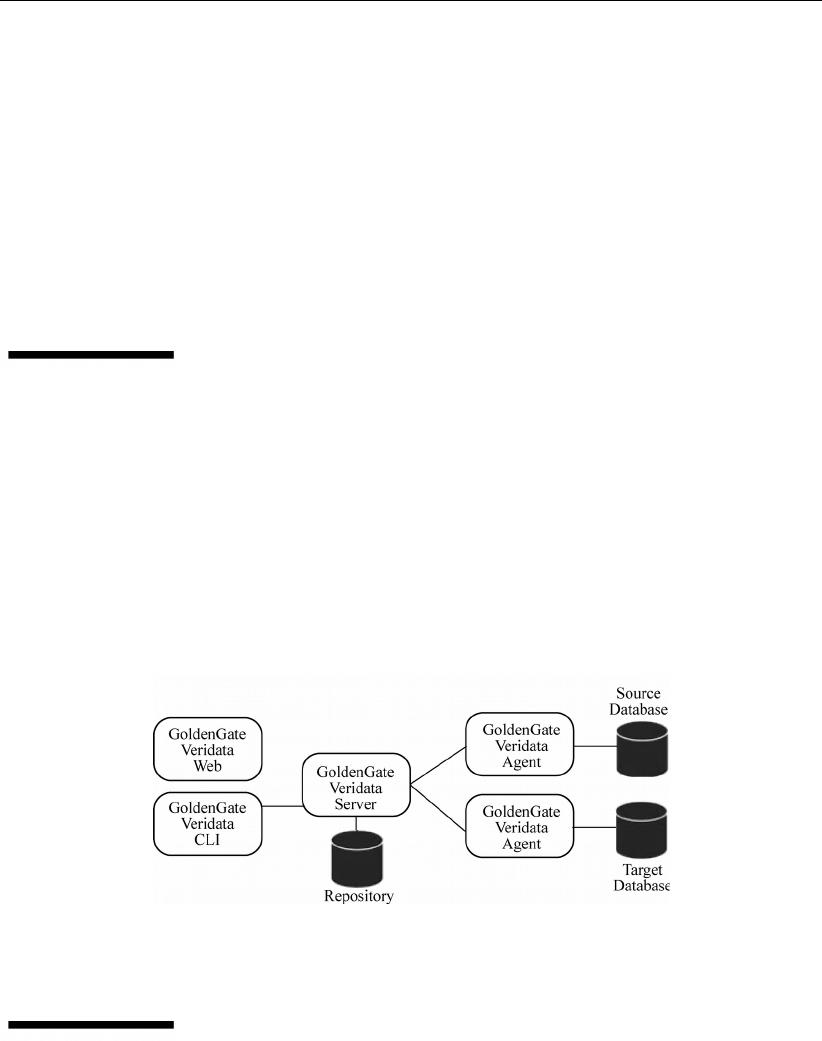 GoldenGate Veridata Web

GoldenGate Veridata CLI

GoldenGate Veridata Server

Repository

GoldenGate Veridata Agent

GoldenGate Veridata Agent

Source Database

Target Database